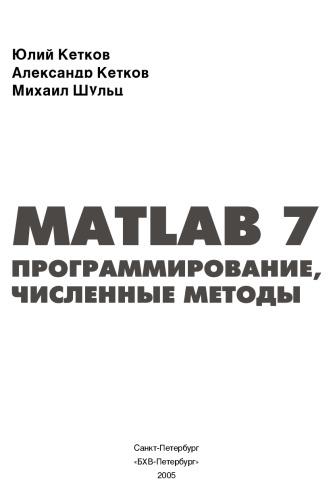 Юлий Кетков
Александр Кетков
Михаил Шульц

MATLAB 7
ПРОГРАММИРОВАНИЕ,
ЧИСЛЕННЫЕ МЕТОДЫ

Санкт-Петербург
«БХВ-Петербург»
2005